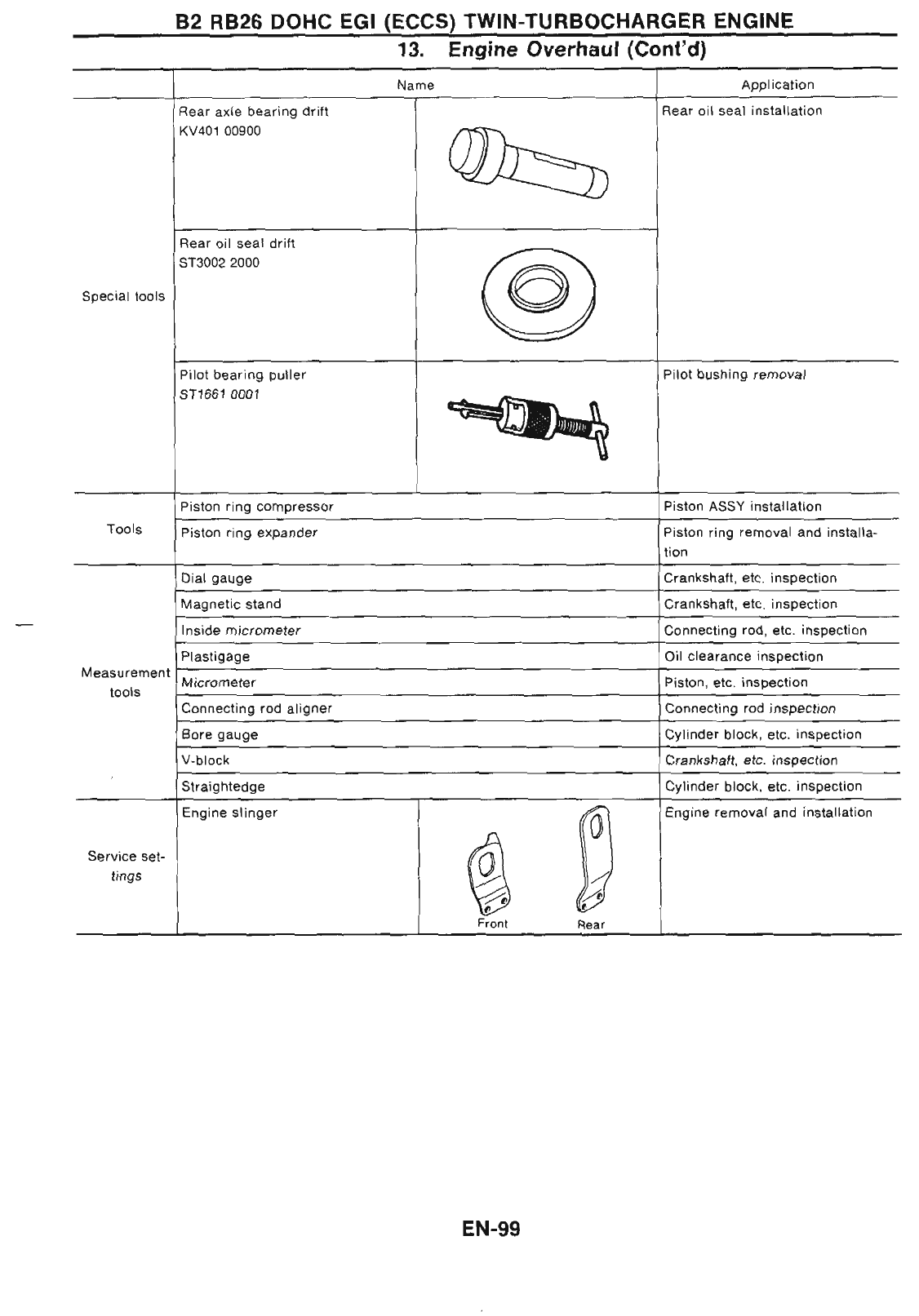 B2 RB26 DOHC EGI (ECCS) TWIN-TURBOCHARGER ENGINE

13. Engine Overhaul (Cont'd)

| | Name | | Application |
|---|---|---|---|
| Special tools | Rear axle bearing drift KV401 00900 | | Rear oil seal installation |
| | Rear oil seal drift ST3002 2000 | | |
| | Pilot bearing puller ST1661 0001 | | Pilot bushing removal |
| Tools | Piston ring compressor | | Piston ASSY installation |
| | Piston ring expander | | Piston ring removal and installation |
| Measurement tools | Dial gauge | | Crankshaft, etc. inspection |
| | Magnetic stand | | Crankshaft, etc. inspection |
| | Inside micrometer | | Connecting rod, etc. inspection |
| | Plastigage | | Oil clearance inspection |
| | Micrometer | | Piston, etc. inspection |
| | Connecting rod aligner | | Connecting rod inspection |
| | Bore gauge | | Cylinder block, etc. inspection |
| | V-block | | Crankshaft, etc. inspection |
| | Straightedge | | Cylinder block, etc. inspection |
| Service settings | Engine slinger | Front Rear | Engine removal and installation |

EN-99